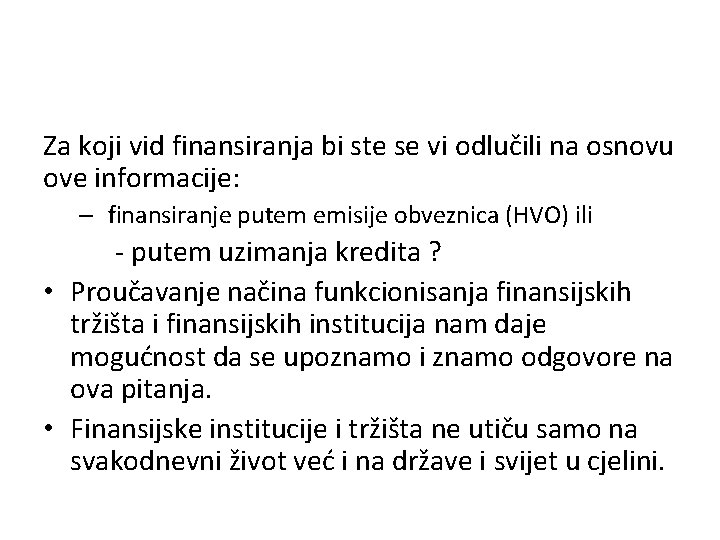 Za koji vid finansiranja bi ste se vi odlučili na osnovu ove informacije:

– finansiranje putem emisije obveznica (HVO) ili

- putem uzimanja kredita ?

• Proučavanje načina funkcionisanja finansijskih tržišta i finansijskih institucija nam daje mogućnost da se upoznamo i znamo odgovore na ova pitanja.

• Finansijske institucije i tržišta ne utiču samo na svakodnevni život već i na države i svijet u cjelini.